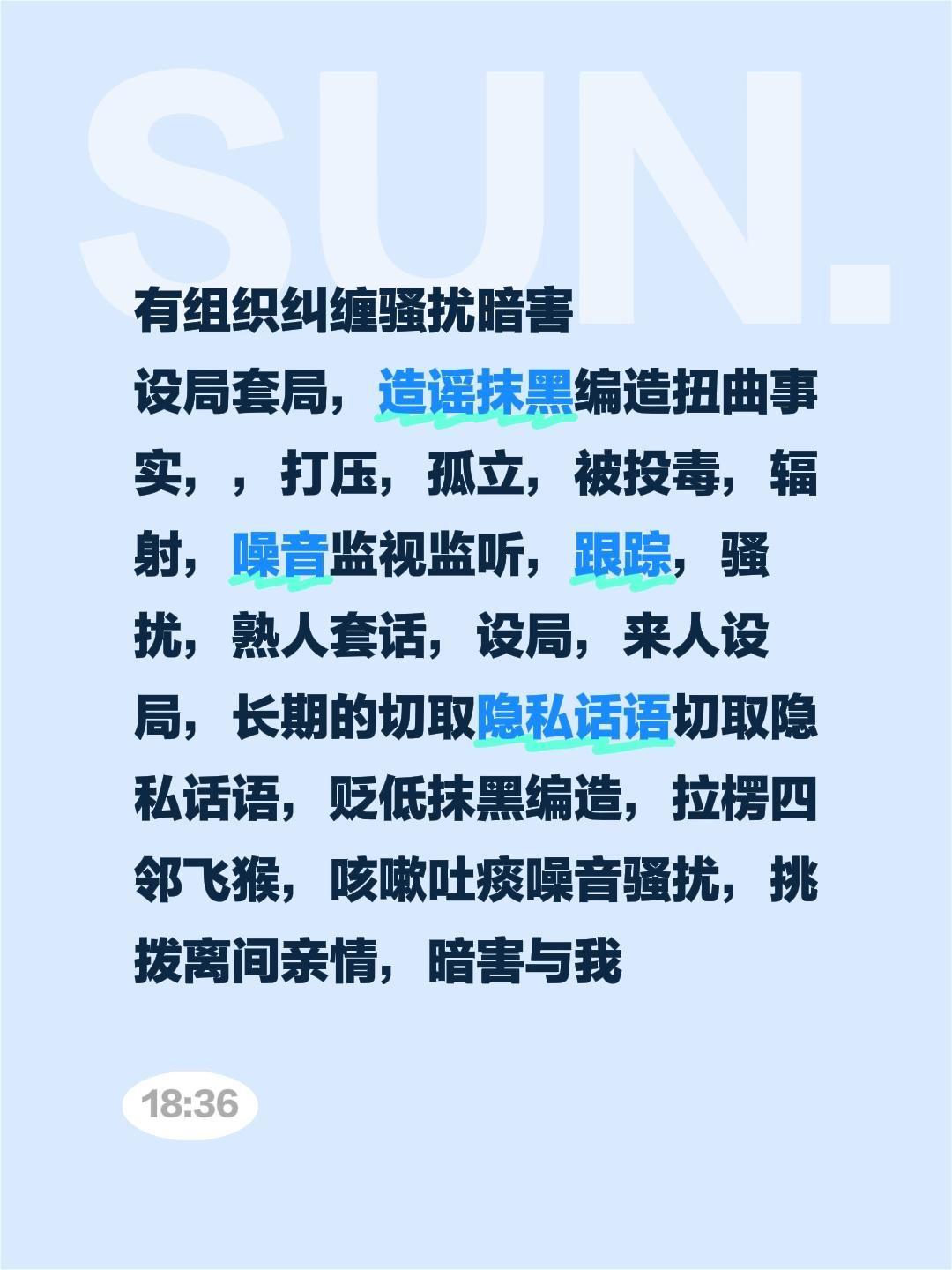 SUN.

有组织纠缠骚扰暗害

设局套局，造谣抹黑编造扭曲事实，，打压，孤立，被投毒，辐射，噪音监视监听，跟踪，骚扰，熟人套话，设局，来人设局，长期的切取隐私话语切取隐私话语，贬低抹黑编造，拉楞四邻飞猴，咳嗽吐痰噪音骚扰，挑拨离间亲情，暗害与我

18:36